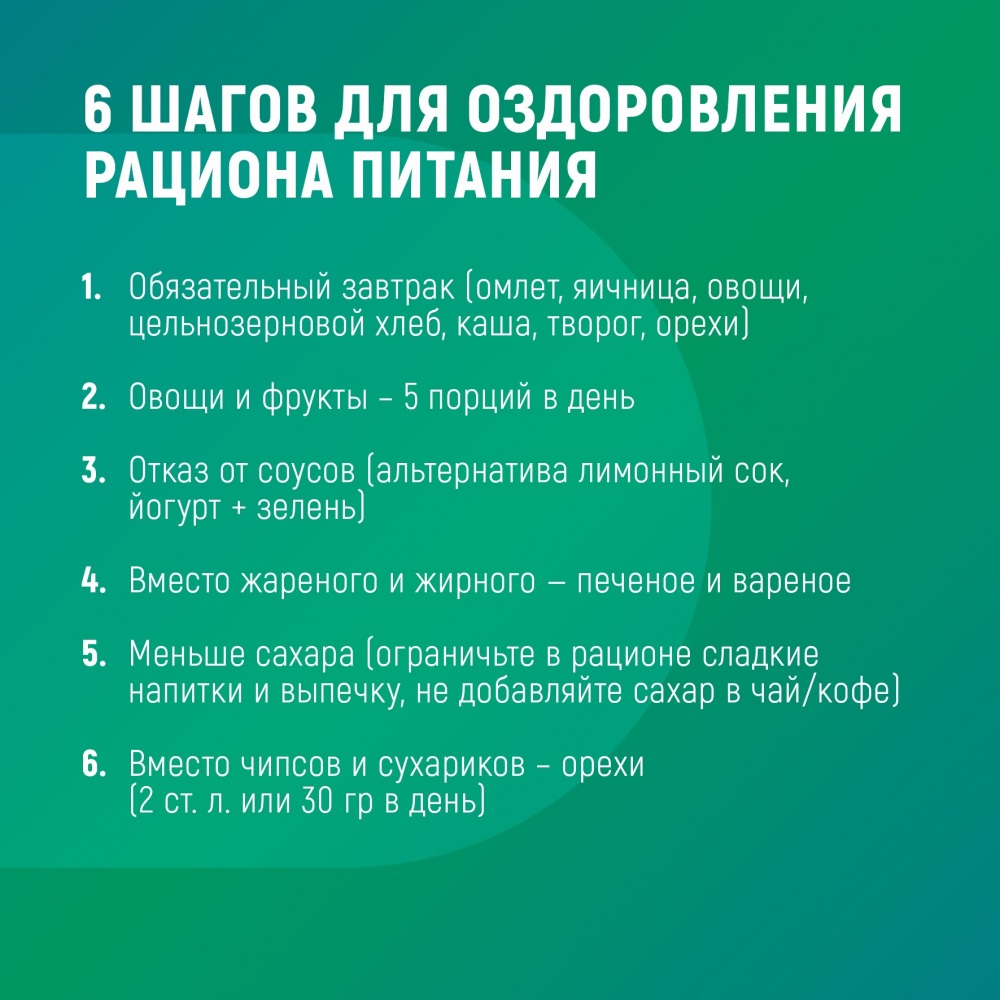 6 ШАГОВ ДЛЯ ОЗДОРОВЛЕНИЯ РАЦИОНА ПИТАНИЯ

1. Обязательный завтрак (омлет, яичница, овощи, цельнозерновой хлеб, каша, творог, орехи)

2. Овощи и фрукты – 5 порций в день

3. Отказ от соусов (альтернатива лимонный сок, йогурт + зелень)

4. Вместо жареного и жирного — печеное и вареное

5. Меньше сахара (ограничьте в рационе сладкие напитки и выпечку, не добавляйте сахар в чай/кофе)

6. Вместо чипсов и сухариков – орехи (2 ст. л. или 30 гр в день)